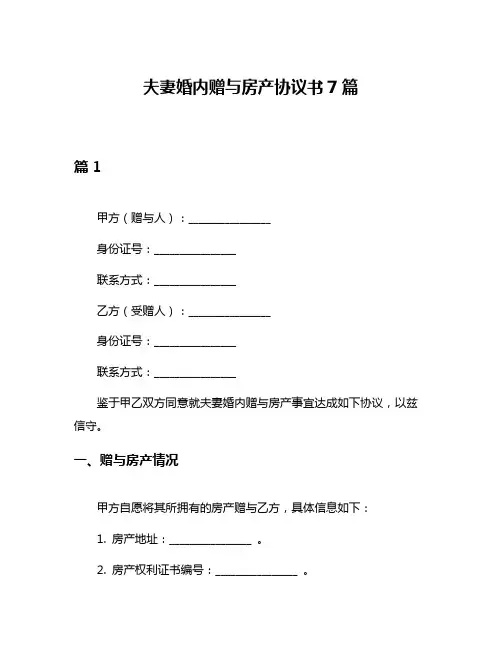 夫妻婚内赠与房产协议书 7 篇

篇 1

甲方（赠与人）：______________

身份证号：______________

联系方式：______________

乙方（受赠人）：______________

身份证号：______________

联系方式：______________

鉴于甲乙双方同意就夫妻婚内赠与房产事宜达成如下协议，以兹信守。

一、赠与房产情况

甲方自愿将其所拥有的房产赠与乙方，具体信息如下：

1. 房产地址：______________ 。

2. 房产权利证书编号：______________ 。